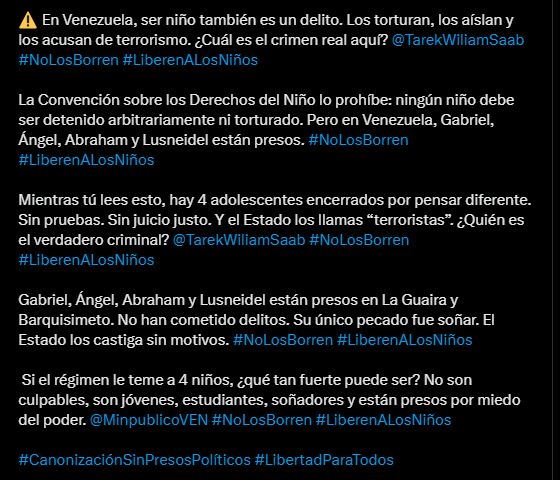 ⚠️ En Venezuela, ser niño también es un delito. Los torturan, los aíslan y los acusan de terrorismo. ¿Cuál es el crimen real aquí? @TarekWiliamSaab #NoLosBorren #LiberenALosNiños

La Convención sobre los Derechos del Niño lo prohíbe: ningún niño debe ser detenido arbitrariamente ni torturado. Pero en Venezuela, Gabriel, Ángel, Abraham y Lusneidel están presos. #NoLosBorren #LiberenALosNiños

Mientras tú lees esto, hay 4 adolescentes encerrados por pensar diferente. Sin pruebas. Sin juicio justo. Y el Estado los llamas “terroristas”. ¿Quién es el verdadero criminal? @TarekWiliamSaab #NoLosBorren #LiberenALosNiños

Gabriel, Ángel, Abraham y Lusneidel están presos en La Guaira y Barquisimeto. No han cometido delitos. Su único pecado fue soñar. El Estado los castiga sin motivos. #NoLosBorren #LiberenALosNiños

Si el régimen le teme a 4 niños, ¿qué tan fuerte puede ser? No son culpables, son jóvenes, estudiantes, soñadores y están presos por miedo del poder. @MinpublicoVEN #NoLosBorren #LiberenALosNiños

#CanonizaciónSinPresosPolíticos #LibertadParaTodos